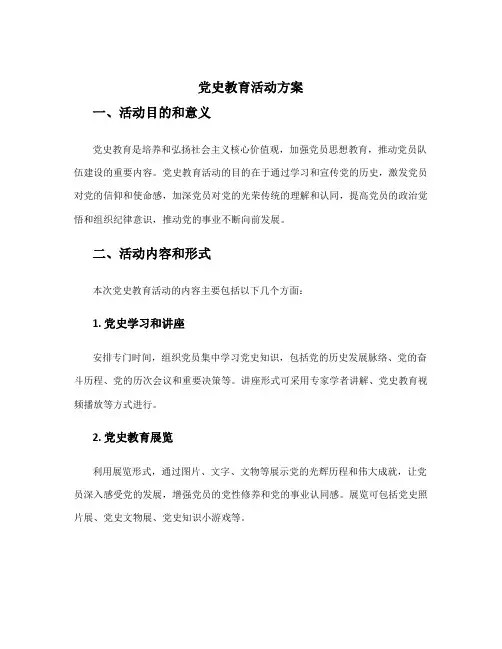 党史教育活动方案

一、活动目的和意义

党史教育是培养和弘扬社会主义核心价值观，加强党员思想教育，推动党员队伍建设的重要内容。党史教育活动的目的在于通过学习和宣传党的历史，激发党员对党的信仰和使命感，加深党员对党的光荣传统的理解和认同，提高党员的政治觉悟和组织纪律意识，推动党的事业不断向前发展。

二、活动内容和形式

本次党史教育活动的内容主要包括以下几个方面：

1. 党史学习和讲座

安排专门时间，组织党员集中学习党史知识，包括党的历史发展脉络、党的奋斗历程、党的历次会议和重要决策等。讲座形式可采用专家学者讲解、党史教育视频播放等方式进行。

2. 党史教育展览

利用展览形式，通过图片、文字、文物等展示党的光辉历程和伟大成就，让党员深入感受党的发展，增强党员的党性修养和党的事业认同感。展览可包括党史照片展、党史文物展、党史知识小游戏等。